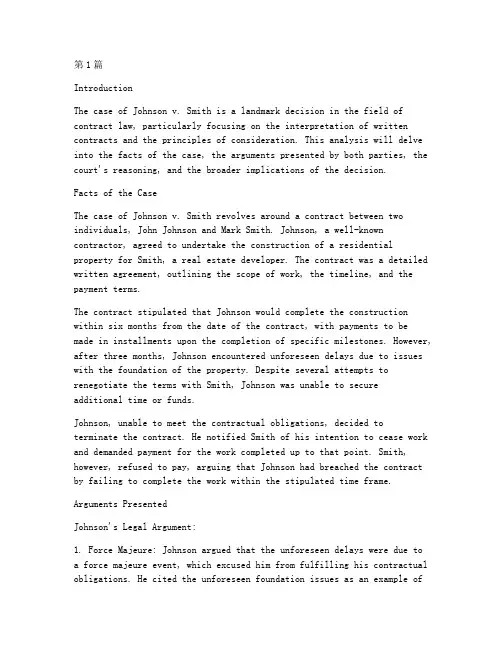 第1篇

Introduction

The case of Johnson v. Smith is a landmark decision in the field of contract law, particularly focusing on the interpretation of written contracts and the principles of consideration. This analysis will delve into the facts of the case, the arguments presented by both parties, the court's reasoning, and the broader implications of the decision.

Facts of the Case

The case of Johnson v. Smith revolves around a contract between two individuals, John Johnson and Mark Smith. Johnson, a well-known contractor, agreed to undertake the construction of a residential property for Smith, a real estate developer. The contract was a detailed written agreement, outlining the scope of work, the timeline, and the payment terms.

The contract stipulated that Johnson would complete the construction within six months from the date of the contract, with payments to be made in installments upon the completion of specific milestones. However, after three months, Johnson encountered unforeseen delays due to issues with the foundation of the property. Despite several attempts to renegotiate the terms with Smith, Johnson was unable to secure additional time or funds.

Johnson, unable to meet the contractual obligations, decided to terminate the contract. He notified Smith of his intention to cease work and demanded payment for the work completed up to that point. Smith, however, refused to pay, arguing that Johnson had breached the contract by failing to complete the work within the stipulated time frame.

Arguments Presented

Johnson's Legal Argument:

1. Force Majeure: Johnson argued that the unforeseen delays were due to a force majeure event, which excused him from fulfilling his contractual obligations. He cited the unforeseen foundation issues as an example of